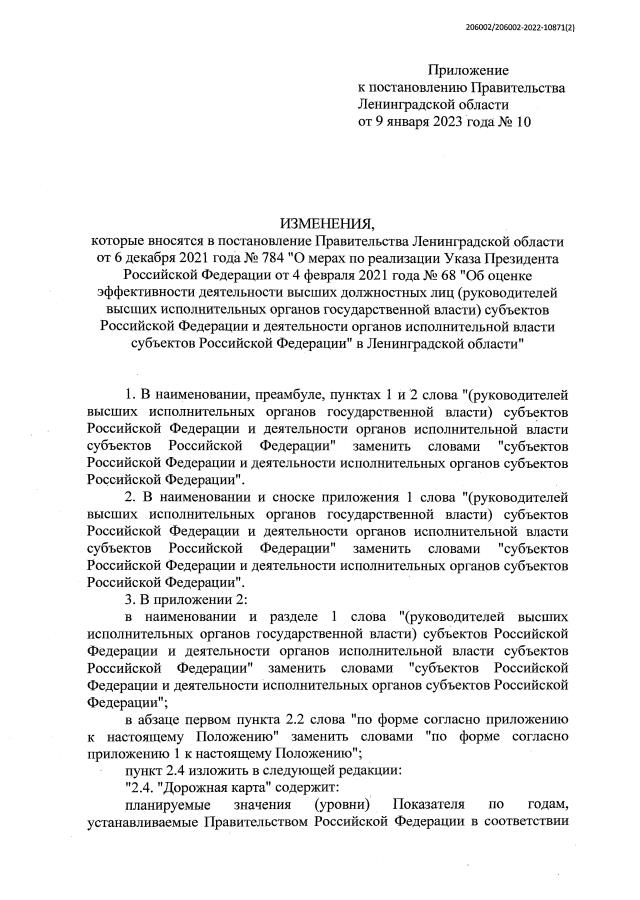 206002/206002-2022-10871(2)

Приложение
к постановлению Правительства
Ленинградской области
от 9 января 2023 года № 10

ИЗМЕНЕНИЯ,
которые вносятся в постановление Правительства Ленинградской области от 6 декабря 2021 года № 784 "О мерах по реализации Указа Президента Российской Федерации от 4 февраля 2021 года № 68 "Об оценке эффективности деятельности высших должностных лиц (руководителей высших исполнительных органов государственной власти) субъектов Российской Федерации и деятельности органов исполнительной власти субъектов Российской Федерации" в Ленинградской области"

1. В наименовании, преамбуле, пунктах 1 и 2 слова "(руководителей высших исполнительных органов государственной власти) субъектов Российской Федерации и деятельности органов исполнительной власти субъектов Российской Федерации" заменить словами "субъектов Российской Федерации и деятельности исполнительных органов субъектов Российской Федерации".

2. В наименовании и сноске приложения 1 слова "(руководителей высших исполнительных органов государственной власти) субъектов Российской Федерации и деятельности органов исполнительной власти субъектов Российской Федерации" заменить словами "субъектов Российской Федерации и деятельности исполнительных органов субъектов Российской Федерации".

3. В приложении 2:

в наименовании и разделе 1 слова "(руководителей высших исполнительных органов государственной власти) субъектов Российской Федерации и деятельности органов исполнительной власти субъектов Российской Федерации" заменить словами "субъектов Российской Федерации и деятельности исполнительных органов субъектов Российской Федерации";

в абзаце первом пункта 2.2 слова "по форме согласно приложению к настоящему Положению" заменить словами "по форме согласно приложению 1 к настоящему Положению";

пункт 2.4 изложить в следующей редакции:

"2.4. "Дорожная карта" содержит:

планируемые значения (уровни) Показателя по годам, устанавливаемые Правительством Российской Федерации в соответствии